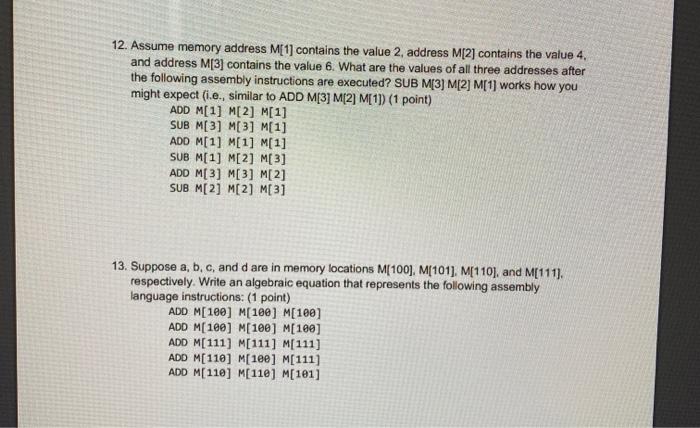 12. Assume memory address M[1] contains the value 2, address M[2] contains the value 4, and address M[3] contains the value 6. What are the values of all three addresses after the following assembly instructions are executed? SUB M[3] M[2] M[1] works how you might expect (i.e., similar to ADD M[3] M[2] M[1]) (1 point)

ADD M[1] M[2] M[1]
SUB M[3] M[3] M[1]
ADD M[1] M[1] M[1]
SUB M[1] M[2] M[3]
ADD M[3] M[3] M[2]
SUB M[2] M[2] M[3]

13. Suppose a, b, c, and d are in memory locations M[100], M[101], M[110], and M[111], respectively. Write an algebraic equation that represents the following assembly language instructions: (1 point)

ADD M[100] M[100] M[100]
ADD M[100] M[100] M[100]
ADD M[111] M[111] M[111]
ADD M[110] M[100] M[111]
ADD M[110] M[110] M[101]